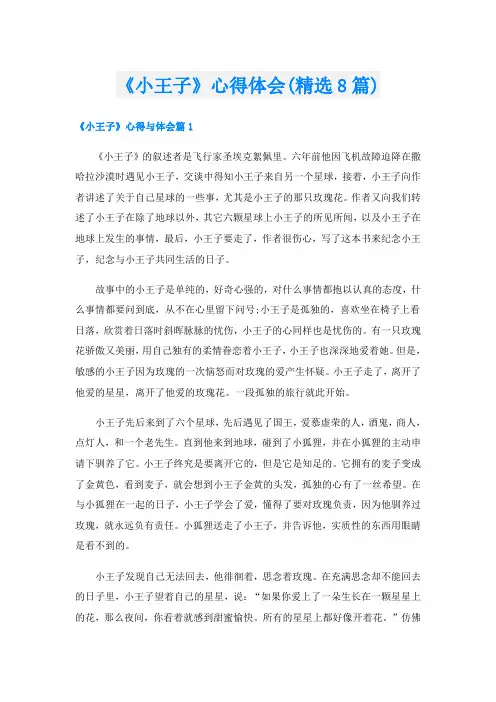 《小王子》心得体会(精选8篇)

《小王子》心得与体会篇1

《小王子》的叙述者是飞行家圣埃克絮佩里。六年前他因飞机故障迫降在撒哈拉沙漠时遇见小王子，交谈中得知小王子来自另一个星球，接着，小王子向作者讲述了关于自己星球的一些事，尤其是小王子的那只玫瑰花。作者又向我们转述了小王子在除了地球以外，其它六颗星球上小王子的所见所闻，以及小王子在地球上发生的事情，最后，小王子要走了，作者很伤心，写了这本书来纪念小王子，纪念与小王子共同生活的日子。

故事中的小王子是单纯的，好奇心强的，对什么事情都抱以认真的态度，什么事情都要问到底，从不在心里留下问号;小王子是孤独的，喜欢坐在椅子上看日落，欣赏着日落时斜晖脉脉的忧伤，小王子的心同样也是忧伤的。有一只玫瑰花骄傲又美丽，用自己独有的柔情眷恋着小王子，小王子也深深地爱着她。但是，敏感的小王子因为玫瑰的一次恼怒而对玫瑰的爱产生怀疑。小王子走了，离开了他爱的星星，离开了他爱的玫瑰花。一段孤独的旅行就此开始。

小王子先后来到了六个星球，先后遇见了国王，爱慕虚荣的人，酒鬼，商人，点灯人，和一个老先生。直到他来到地球，碰到了小狐狸，并在小狐狸的主动申请下驯养了它。小王子终究是要离开它的，但是它是知足的。它拥有的麦子变成了金黄色，看到麦子，就会想到小王子金黄的头发，孤独的心有了一丝希望。在与小狐狸在一起的日子，小王子学会了爱，懂得了要对玫瑰负责，因为他驯养过玫瑰，就永远负有责任。小狐狸送走了小王子，并告诉他，实质性的东西用眼睛是看不到的。

小王子发现自己无法回去，他徘徊着，思念着玫瑰。在充满思念却不能回去的日子里，小王子望着自己的星星，说：“如果你爱上了一朵生长在一颗星星上的花，那么夜间，你看着就感到甜蜜愉快。所有的星星上都好像开着花。”仿佛